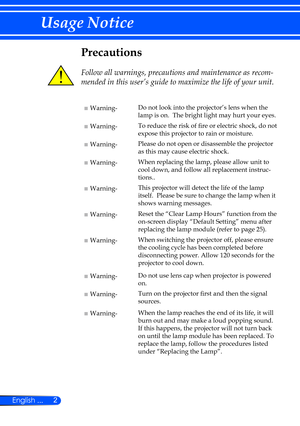 Usage Notice

Precautions

Follow all warnings, precautions and maintenance as recommended in this user's guide to maximize the life of your unit.

■ Warning- Do not look into the projector's lens when the lamp is on. The bright light may hurt your eyes.

■ Warning- To reduce the risk of fire or electric shock, do not expose this projector to rain or moisture.

■ Warning- Please do not open or disassemble the projector as this may cause electric shock.

■ Warning- When replacing the lamp, please allow unit to cool down, and follow all replacement instructions..

■ Warning- This projector will detect the life of the lamp itself. Please be sure to change the lamp when it shows warning messages.

■ Warning- Reset the "Clear Lamp Hours" function from the on-screen display "Default Setting" menu after replacing the lamp module (refer to page 25).

■ Warning- When switching the projector off, please ensure the cooling cycle has been completed before disconnecting power. Allow 120 seconds for the projector to cool down.

■ Warning- Do not use lens cap when projector is powered on.

■ Warning- Turn on the projector first and then the signal sources.

■ Warning- When the lamp reaches the end of its life, it will burn out and may make a loud popping sound. If this happens, the projector will not turn back on until the lamp module has been replaced. To replace the lamp, follow the procedures listed under "Replacing the Lamp".

English ... 2